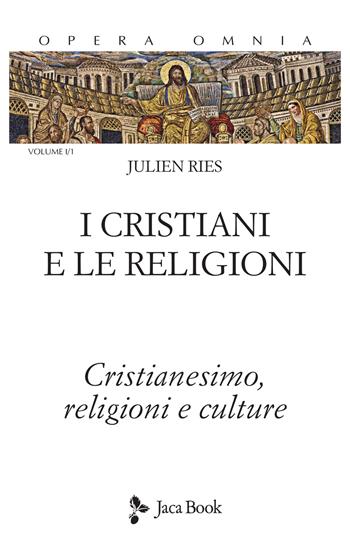 OPERA OMNIA

VOLUME I/1

JULIEN RIES

I CRISTIANI E LE RELIGIONI

Cristianesimo, religioni e culture

Jaca Book